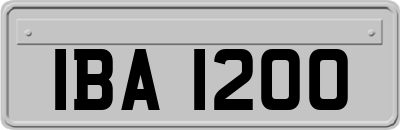 IBA 1200